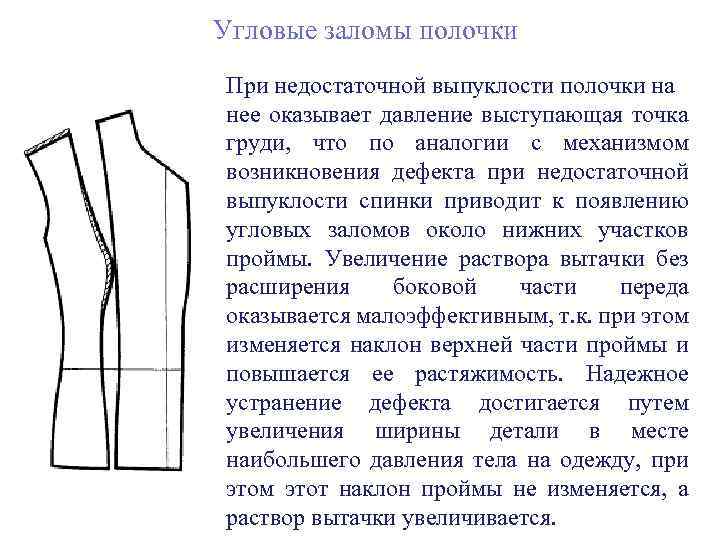 Угловые заломы полочки

При недостаточной выпуклости полочки на нее оказывает давление выступающая точка груди, что по аналогии с механизмом возникновения дефекта при недостаточной выпуклости спинки приводит к появлению угловых заломов около нижних участков проймы. Увеличение раствора вытачки без расширения боковой части переда оказывается малоэффективным, т.к. при этом изменяется наклон верхней части проймы и повышается ее растяжимость. Надежное устранение дефекта достигается путем увеличения ширины детали в месте наибольшего давления тела на одежду, при этом этот наклон проймы не изменяется, а раствор вытачки увеличивается.